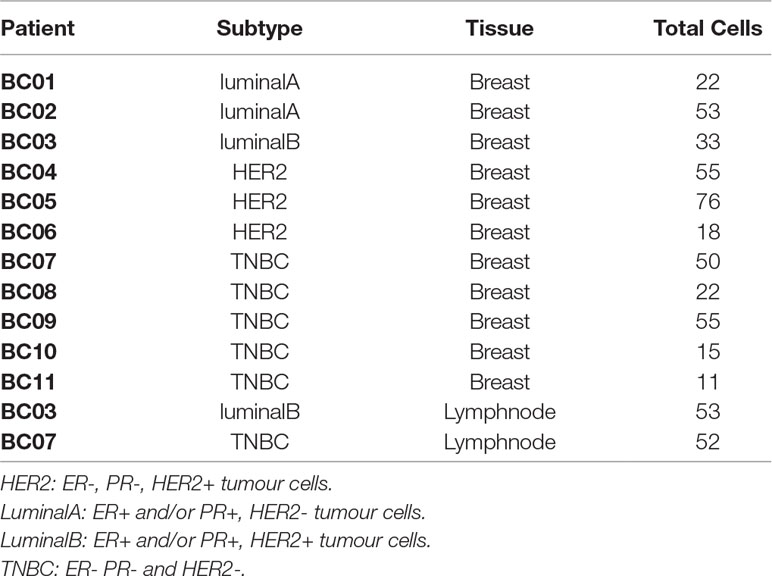 | Patient | Subtype | Tissue | Total Cells |
|---|---|---|---|
| BC01 | luminalA | Breast | 22 |
| BC02 | luminalA | Breast | 53 |
| BC03 | luminalB | Breast | 33 |
| BC04 | HER2 | Breast | 55 |
| BC05 | HER2 | Breast | 76 |
| BC06 | HER2 | Breast | 18 |
| BC07 | TNBC | Breast | 50 |
| BC08 | TNBC | Breast | 22 |
| BC09 | TNBC | Breast | 55 |
| BC10 | TNBC | Breast | 15 |
| BC11 | TNBC | Breast | 11 |
| BC03 | luminalB | Lymphnode | 53 |
| BC07 | TNBC | Lymphnode | 52 |

HER2: ER-, PR-, HER2+ tumour cells.
LuminalA: ER+ and/or PR+, HER2- tumour cells.
LuminalB: ER+ and/or PR+, HER2+ tumour cells.
TNBC: ER- PR- and HER2-.